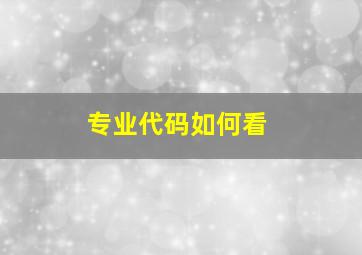 专业代码如何看